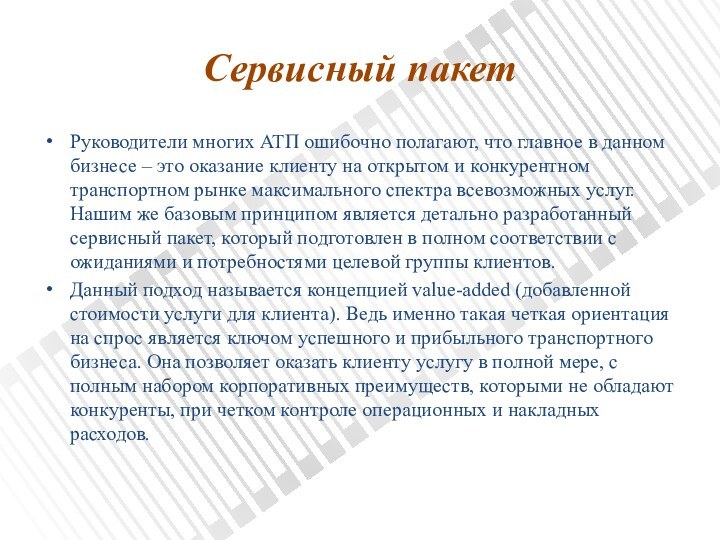 Сервисный пакет

• Руководители многих АТП ошибочно полагают, что главное в данном бизнесе – это оказание клиенту на открытом и конкурентном транспортном рынке максимального спектра всевозможных услуг. Нашим же базовым принципом является детально разработанный сервисный пакет, который подготовлен в полном соответствии с ожиданиями и потребностями целевой группы клиентов.

• Данный подход называется концепцией value-added (добавленной стоимости услуги для клиента). Ведь именно такая четкая ориентация на спрос является ключом успешного и прибыльного транспортного бизнеса. Она позволяет оказать клиенту услугу в полной мере, с полным набором корпоративных преимуществ, которыми не обладают конкуренты, при четком контроле операционных и накладных расходов.